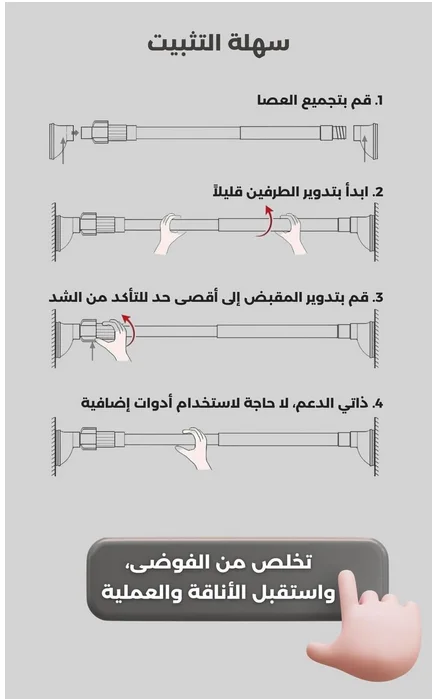 سهلة التثبيت

1. قم بتجميع العصا

2. ابدأ بتدوير الطرفين قليلاً

3. قم بتدوير المقبض إلى أقصى حد للتأكد من الشد

4. ذاتي الدعم، لا حاجة لاستخدام أدوات إضافية

تخلص من الفوضى، واستقبل الأناقة والعملية